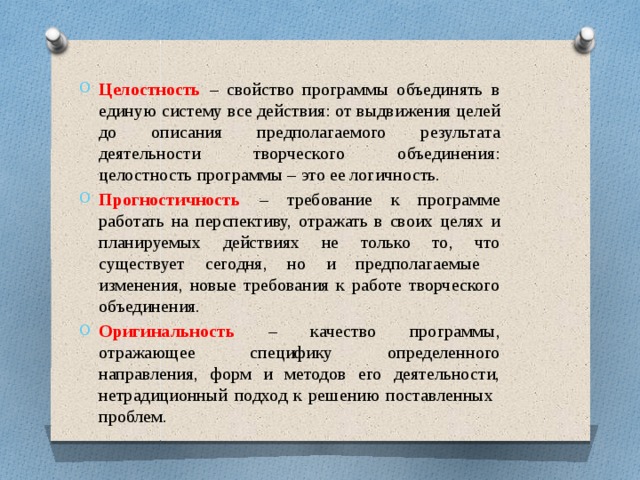 Целостность – свойство программы объединять в единую систему все действия: от выдвижения целей до описания предполагаемого результата деятельности творческого объединения: целостность программы – это ее логичность.

Прогностичность – требование к программе работать на перспективу, отражать в своих целях и планируемых действиях не только то, что существует сегодня, но и предполагаемые изменения, новые требования к работе творческого объединения.

Оригинальность – качество программы, отражающее специфику определенного направления, форм и методов его деятельности, нетрадиционный подход к решению поставленных проблем.